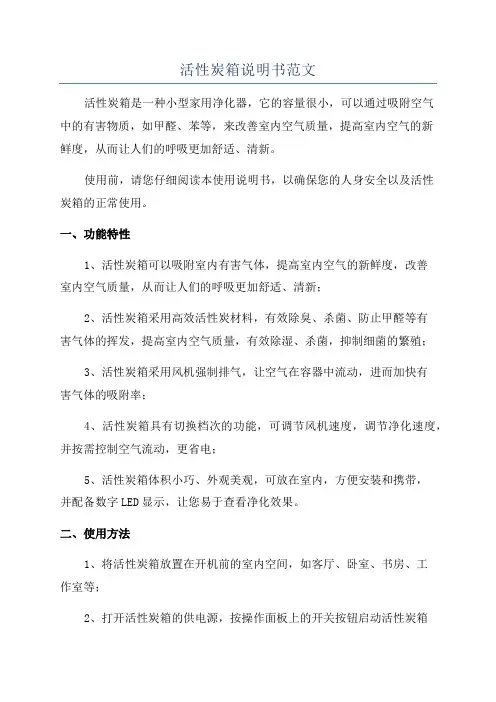 活性炭箱说明书范文

活性炭箱是一种小型家用净化器，它的容量很小，可以通过吸附空气中的有害物质，如甲醛、苯等，来改善室内空气质量，提高室内空气的新鲜度，从而让人们的呼吸更加舒适、清新。

使用前，请您仔细阅读本使用说明书，以确保您的人身安全以及活性炭箱的正常使用。

一、功能特性

1、活性炭箱可以吸附室内有害气体，提高室内空气的新鲜度，改善室内空气质量，从而让人们的呼吸更加舒适、清新；

2、活性炭箱采用高效活性炭材料，有效除臭、杀菌、防止甲醛等有害气体的挥发，提高室内空气质量，有效除湿、杀菌，抑制细菌的繁殖；

3、活性炭箱采用风机强制排气，让空气在容器中流动，进而加快有害气体的吸附率；

4、活性炭箱具有切换档次的功能，可调节风机速度，调节净化速度，并按需控制空气流动，更省电；

5、活性炭箱体积小巧、外观美观，可放在室内，方便安装和携带，并配备数字LED显示，让您易于查看净化效果。

二、使用方法

1、将活性炭箱放置在开机前的室内空间，如客厅、卧室、书房、工作室等；

2、打开活性炭箱的供电源，按操作面板上的开关按钮启动活性炭箱